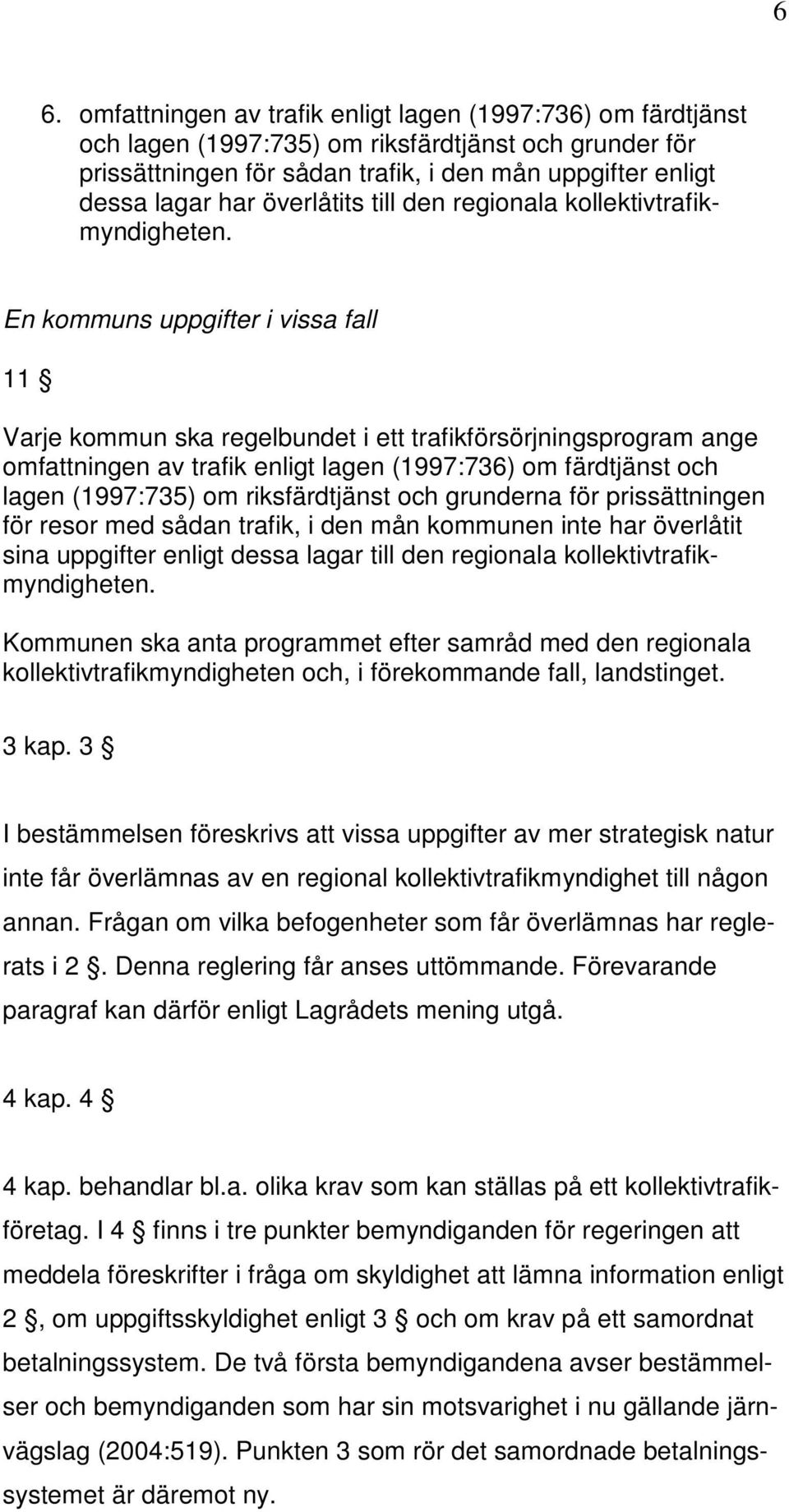 6

6. omfattningen av trafik enligt lagen (1997:736) om färdtjänst och lagen (1997:735) om riksfärdtjänst och grunder för prissättningen för sådan trafik, i den mån uppgifter enligt dessa lagar har överlåtits till den regionala kollektivtrafikmyndigheten.

En kommuns uppgifter i vissa fall

11 §

Varje kommun ska regelbundet i ett trafikförsörjningsprogram ange omfattningen av trafik enligt lagen (1997:736) om färdtjänst och lagen (1997:735) om riksfärdtjänst och grunderna för prissättningen för resor med sådan trafik, i den mån kommunen inte har överlåtit sina uppgifter enligt dessa lagar till den regionala kollektivtrafikmyndigheten.

Kommunen ska anta programmet efter samråd med den regionala kollektivtrafikmyndigheten och, i förekommande fall, landstinget.

3 kap. 3 §

I bestämmelsen föreskrivs att vissa uppgifter av mer strategisk natur inte får överlämnas av en regional kollektivtrafikmyndighet till någon annan. Frågan om vilka befogenheter som får överlämnas har reglerats i 2 §. Denna reglering får anses uttömmande. Förevarande paragraf kan därför enligt Lagrådets mening utgå.

4 kap. 4 §

4 kap. behandlar bl.a. olika krav som kan ställas på ett kollektivtrafikföretag. I 4 § finns i tre punkter bemyndiganden för regeringen att meddela föreskrifter i fråga om skyldighet att lämna information enligt 2 §, om uppgiftsskyldighet enligt 3 § och om krav på ett samordnat betalningssystem. De två första bemyndigandena avser bestämmelser och bemyndiganden som har sin motsvarighet i nu gällande järnvägslag (2004:519). Punkten 3 som rör det samordnade betalningssystemet är däremot ny.